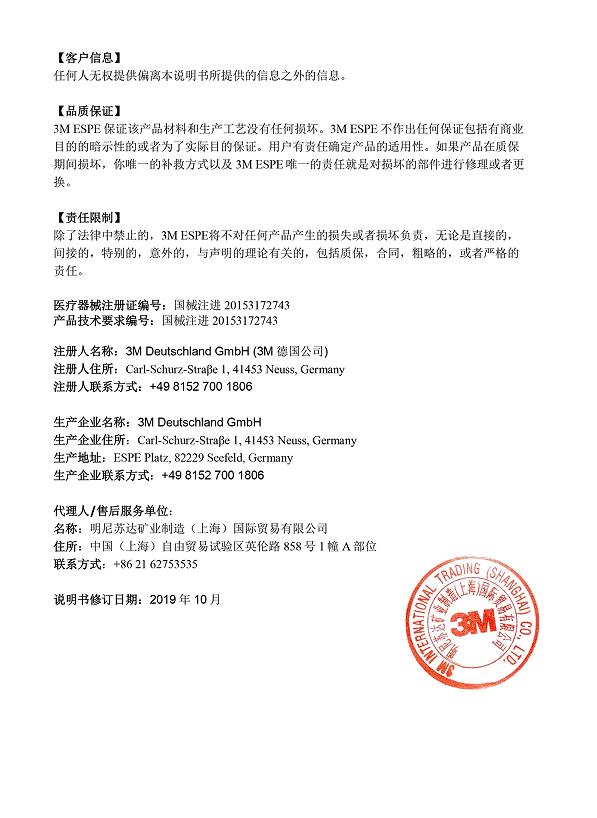 【客户信息】
任何人无权提供偏离本说明书所提供的信息之外的信息。

【品质保证】
3M ESPE 保证该产品材料和生产工艺没有任何损坏。3M ESPE 不作出任何保证包括有商业目的的暗示性的或者为了实际目的保证。用户有责任确定产品的适用性。如果产品在质保期间损坏，你唯一的补救方式以及 3M ESPE 唯一的责任就是对损坏的部件进行修理或者更换。

【责任限制】
除了法律中禁止的，3M ESPE将不对任何产品产生的损失或者损坏负责，无论是直接的，间接的，特别的，意外的，与声明的理论有关的，包括质保，合同，粗略的，或者严格的责任。

医疗器械注册证编号：国械注进 20153172743
产品技术要求编号：国械注进 20153172743

注册人名称：3M Deutschland GmbH (3M 德国公司)
注册人住所：Carl-Schurz-Straβe 1, 41453 Neuss, Germany
注册人联系方式：+49 8152 700 1806

生产企业名称：3M Deutschland GmbH
生产企业住所：Carl-Schurz-Straβe 1, 41453 Neuss, Germany
生产地址：ESPE Platz, 82229 Seefeld, Germany
生产企业联系方式：+49 8152 700 1806

代理人/售后服务单位：
名称：明尼苏达矿业制造（上海）国际贸易有限公司
住所：中国（上海）自由贸易试验区英伦路 858 号 1 幢 A 部位
联系方式：+86 21 62753535

说明书修订日期：2019 年 10 月

3M INTERNATIONAL TRADING (SHANGHAI) CO., LTD. 明尼苏达矿业制造(上海)国际贸易有限公司 3M